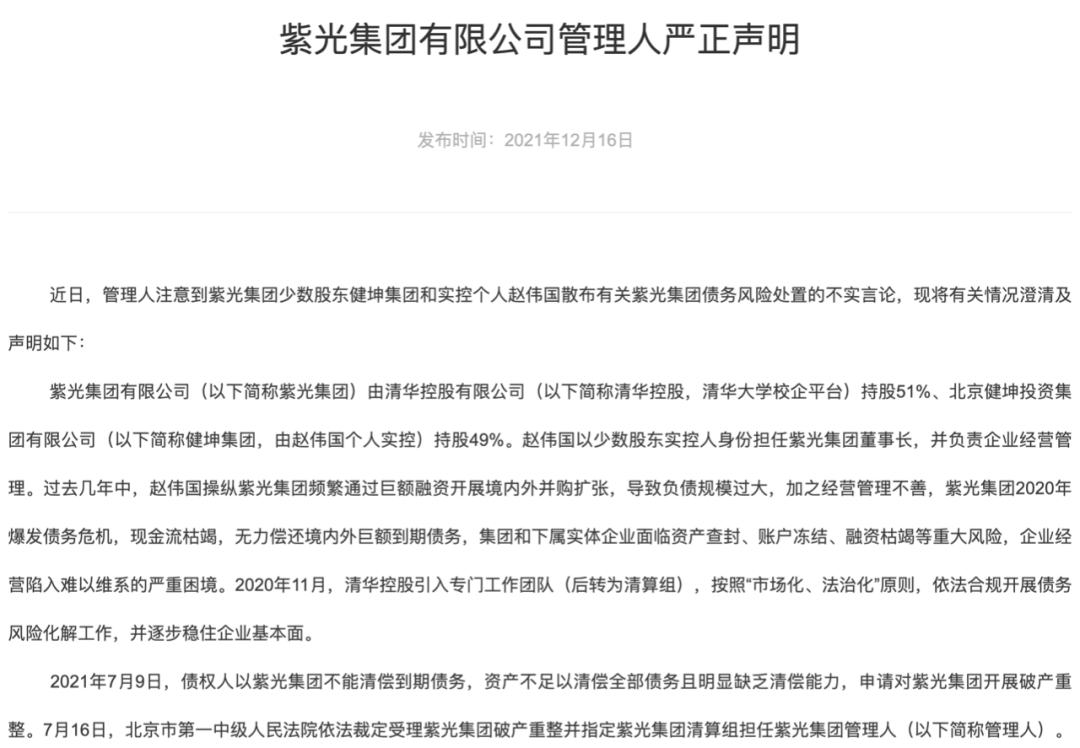 紫光集团有限公司管理人严正声明

发布时间：2021年12月16日

近日，管理人注意到紫光集团少数股东健坤集团和实控个人赵伟国散布有关紫光集团债务风险处置的不实言论，现将有关情况澄清及声明如下：

紫光集团有限公司（以下简称紫光集团）由清华控股有限公司（以下简称清华控股，清华大学校企平台）持股51%、北京健坤投资集团有限公司（以下简称健坤集团，由赵伟国个人实控）持股49%。赵伟国以少数股东实控人身份担任紫光集团董事长，并负责企业经营管理。过去几年中，赵伟国操纵紫光集团频繁通过巨额融资开展境内外并购扩张，导致负债规模过大，加之经营管理不善，紫光集团2020年爆发债务危机，现金流枯竭，无力偿还境内外巨额到期债务，集团和下属实体企业面临资产查封、账户冻结、融资枯竭等重大风险，企业经营陷入难以维系的严重困境。2020年11月，清华控股引入专门工作团队（后转为清算组），按照“市场化、法治化”原则，依法合规开展债务风险化解工作，并逐步稳住企业基本面。

2021年7月9日，债权人以紫光集团不能清偿到期债务，资产不足以清偿全部债务且明显缺乏清偿能力，申请对紫光集团开展破产重整。7月16日，北京市第一中级人民法院依法裁定受理紫光集团破产重整并指定紫光集团清算组担任紫光集团管理人（以下简称管理人）。